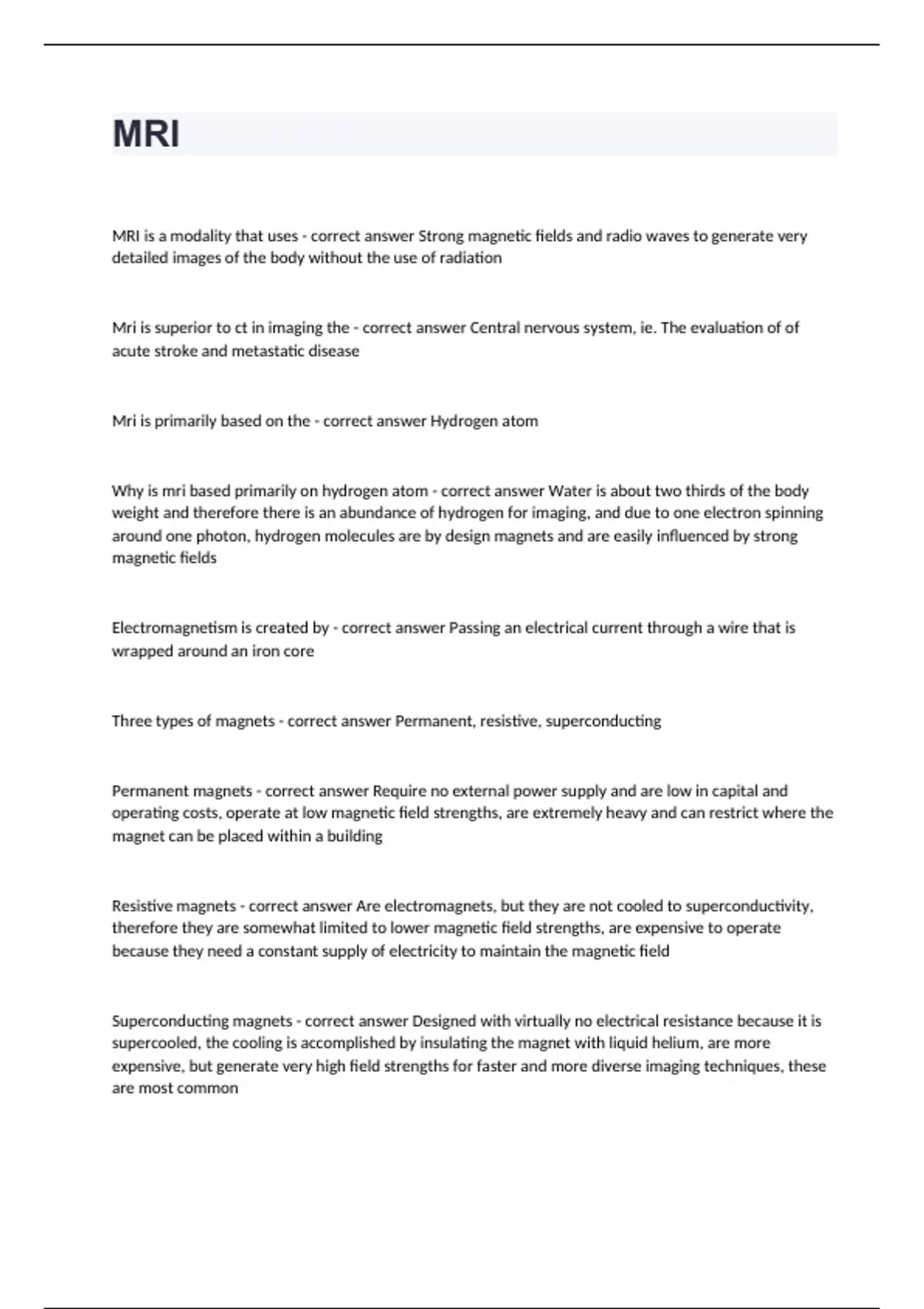 MRI

MRI is a modality that uses - correct answer Strong magnetic fields and radio waves to generate very detailed images of the body without the use of radiation

Mri is superior to ct in imaging the - correct answer Central nervous system, ie. The evaluation of of acute stroke and metastatic disease

Mri is primarily based on the - correct answer Hydrogen atom

Why is mri based primarily on hydrogen atom - correct answer Water is about two thirds of the body weight and therefore there is an abundance of hydrogen for imaging, and due to one electron spinning around one photon, hydrogen molecules are by design magnets and are easily influenced by strong magnetic fields

Electromagnetism is created by - correct answer Passing an electrical current through a wire that is wrapped around an iron core

Three types of magnets - correct answer Permanent, resistive, superconducting

Permanent magnets - correct answer Require no external power supply and are low in capital and operating costs, operate at low magnetic field strengths, are extremely heavy and can restrict where the magnet can be placed within a building

Resistive magnets - correct answer Are electromagnets, but they are not cooled to superconductivity, therefore they are somewhat limited to lower magnetic field strengths, are expensive to operate because they need a constant supply of electricity to maintain the magnetic field

Superconducting magnets - correct answer Designed with virtually no electrical resistance because it is supercooled, the cooling is accomplished by insulating the magnet with liquid helium, are more expensive, but generate very high field strengths for faster and more diverse imaging techniques, these are most common